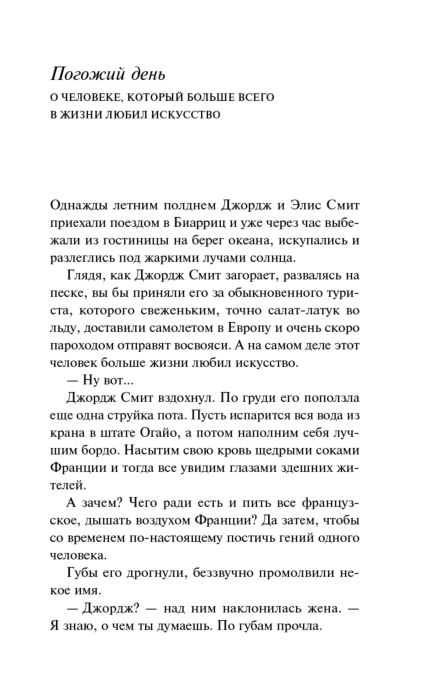 Погожий день

О ЧЕЛОВЕКЕ, КОТОРЫЙ БОЛЬШЕ ВСЕГО
В ЖИЗНИ ЛЮБИЛ ИСКУССТВО

Однажды летним полднем Джордж и Элис Смит приехали поездом в Биарриц и уже через час выбежали из гостиницы на берег океана, искупались и разлеглись под жаркими лучами солнца.

Глядя, как Джордж Смит загорает, развалясь на песке, вы бы приняли его за обыкновенного туриста, которого свеженьким, точно салат-латук во льду, доставили самолетом в Европу и очень скоро пароходом отправят восвояси. А на самом деле этот человек больше жизни любил искусство.

— Ну вот...

Джордж Смит вздохнул. По груди его поползла еще одна струйка пота. Пусть испарится вся вода из крана в штате Огайо, а потом наполним себя лучшим бордо. Насытим свою кровь щедрыми соками Франции и тогда все увидим глазами здешних жителей.

А зачем? Чего ради есть и пить все французское, дышать воздухом Франции? Да затем, чтобы со временем по-настоящему постичь гений одного человека.

Губы его дрогнули, беззвучно промолвили некое имя.

— Джордж? — над ним наклонилась жена. — Я знаю, о чем ты думаешь. По губам прочла.